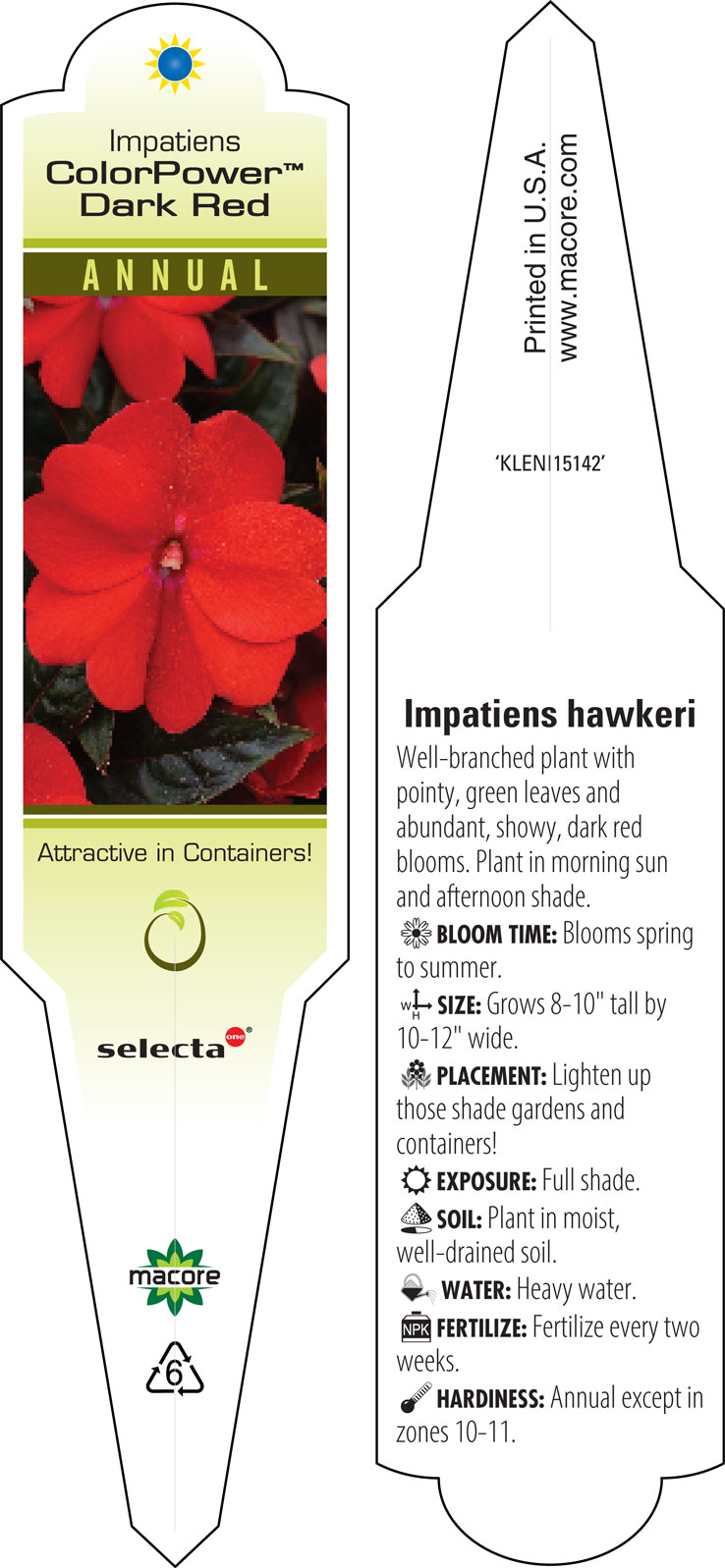 Impatiens
ColorPower™
Dark Red

ANNUAL

Attractive in Containers!

selecta one®

macore

6

Printed in U.S.A.
www.macore.com

'KLENI15142'

Impatiens hawkeri

Well-branched plant with pointy, green leaves and abundant, showy, dark red blooms. Plant in morning sun and afternoon shade.

BLOOM TIME: Blooms spring to summer.

W H SIZE: Grows 8-10" tall by 10-12" wide.

PLACEMENT: Lighten up those shade gardens and containers!

EXPOSURE: Full shade.

SOIL: Plant in moist, well-drained soil.

WATER: Heavy water.

NPK FERTILIZE: Fertilize every two weeks.

HARDINESS: Annual except in zones 10-11.